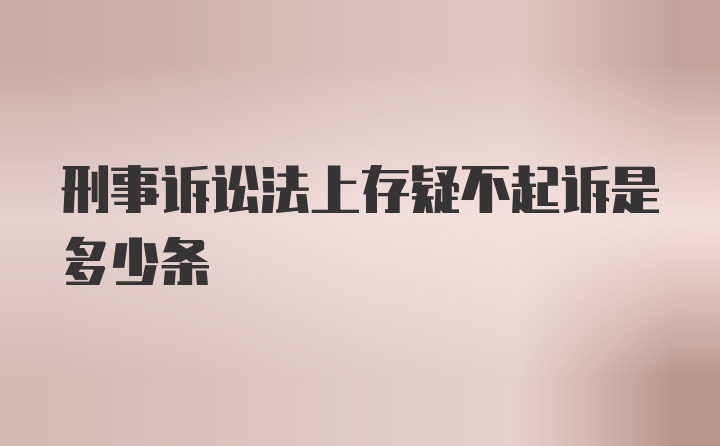 刑事诉讼法上存疑不起诉是多少条